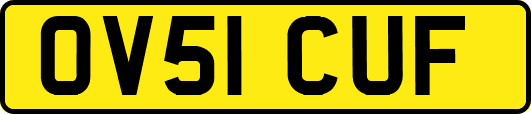 OV51 CUF